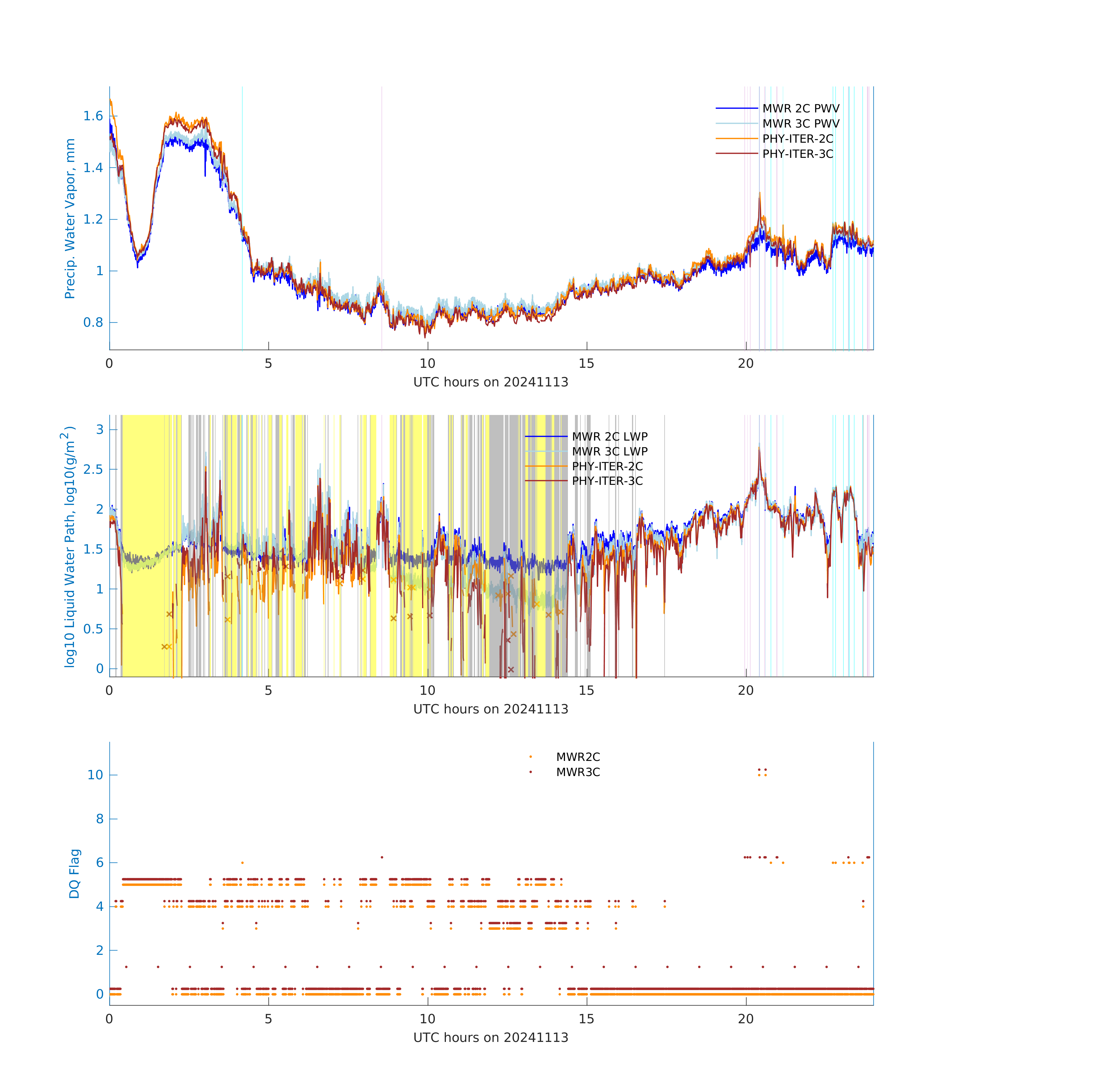 Precip. Water Vapor, mm

1.6
1.4
1.2
1
0.8

MWR 2C PWV
MWR 3C PWV
PHY-ITER-2C
PHY-ITER-3C

0
5
10
15
20
UTC hours on 20241113

log10 Liquid Water Path, log10(g/m$^2$)

3
2.5
2
1.5
1
0.5
0

MWR 2C LWP
MWR 3C LWP
PHY-ITER-2C
PHY-ITER-3C

0
5
10
15
20
UTC hours on 20241113

DQ Flag

10
8
6
4
2
0

MWR2C
MWR3C

0
5
10
15
20
UTC hours on 20241113